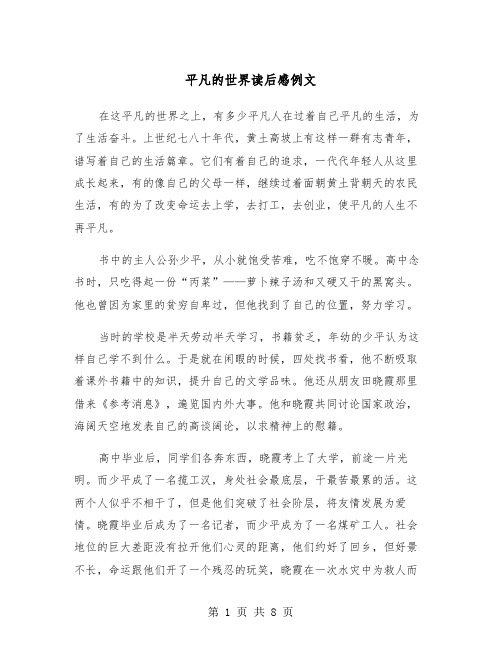 平凡的世界读后感例文

在这平凡的世界之上，有多少平凡人在过着自己平凡的生活，为了生活奋斗。上世纪七八十年代，黄土高坡上有这样一群有志青年，谱写着自己的生活篇章。它们有着自己的追求，一代代年轻人从这里成长起来，有的像自己的父母一样，继续过着面朝黄土背朝天的农民生活，有的为了改变命运去上学，去打工，去创业，使平凡的人生不再平凡。

书中的主人公孙少平，从小就饱受苦难，吃不饱穿不暖。高中念书时，只吃得起一份“丙菜”——萝卜辣子汤和又硬又干的黑窝头。他也曾因为家里的贫穷自卑过，但他找到了自己的位置，努力学习。

当时的学校是半天劳动半天学习，书籍贫乏，年幼的少平认为这样自己学不到什么。于是就在闲暇的时候，四处找书看，他不断吸取着课外书籍中的知识，提升自己的文学品味。他还从朋友田晓霞那里借来《参考消息》，遍览国内外大事。他和晓霞共同讨论国家政治，海阔天空地发表自己的高谈阔论，以求精神上的慰籍。

高中毕业后，同学们各奔东西，晓霞考上了大学，前途一片光明。而少平成了一名揽工汉，身处社会最底层，干最苦最累的活。这两个人似乎不相干了，但是他们突破了社会阶层，将友情发展为爱情。晓霞毕业后成为了一名记者，而少平成为了一名煤矿工人。社会地位的巨大差距没有拉开他们心灵的距离，他们约好了回乡，但好景不长，命运跟他们开了一个残忍的玩笑，晓霞在一次水灾中为救人而

第 1 页 共 8 页